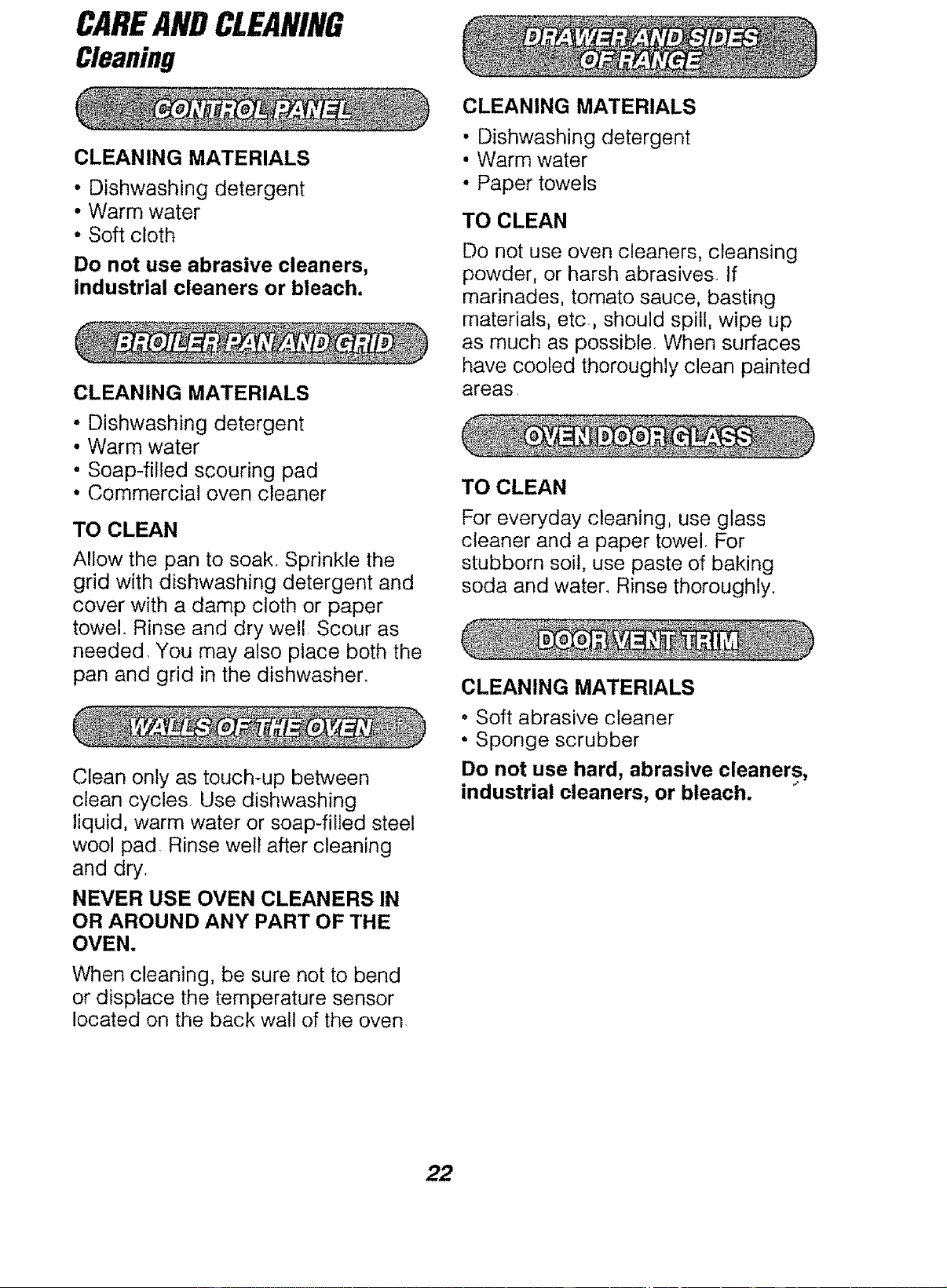 CARE AND CLEANING
Cleaning

CONTROL PANEL

CLEANING MATERIALS

• Dishwashing detergent
• Warm water
• Soft cloth

Do not use abrasive cleaners, industrial cleaners or bleach.

BROILER PAN AND GRID

CLEANING MATERIALS

• Dishwashing detergent
• Warm water
• Soap-filled scouring pad
• Commercial oven cleaner

TO CLEAN

Allow the pan to soak. Sprinkle the grid with dishwashing detergent and cover with a damp cloth or paper towel. Rinse and dry well. Scour as needed. You may also place both the pan and grid in the dishwasher.

WALLS OF THE OVEN

Clean only as touch-up between clean cycles. Use dishwashing liquid, warm water or soap-filled steel wool pad. Rinse well after cleaning and dry.

NEVER USE OVEN CLEANERS IN OR AROUND ANY PART OF THE OVEN.

When cleaning, be sure not to bend or displace the temperature sensor located on the back wall of the oven.

DRAWER AND SIDES OF RANGE

CLEANING MATERIALS

• Dishwashing detergent
• Warm water
• Paper towels

TO CLEAN

Do not use oven cleaners, cleansing powder, or harsh abrasives. If marinades, tomato sauce, basting materials, etc., should spill, wipe up as much as possible. When surfaces have cooled thoroughly clean painted areas.

OVEN DOOR GLASS

TO CLEAN

For everyday cleaning, use glass cleaner and a paper towel. For stubborn soil, use paste of baking soda and water. Rinse thoroughly.

DOOR VENT TRIM

CLEANING MATERIALS

• Soft abrasive cleaner
• Sponge scrubber

Do not use hard, abrasive cleaners, industrial cleaners, or bleach.

22